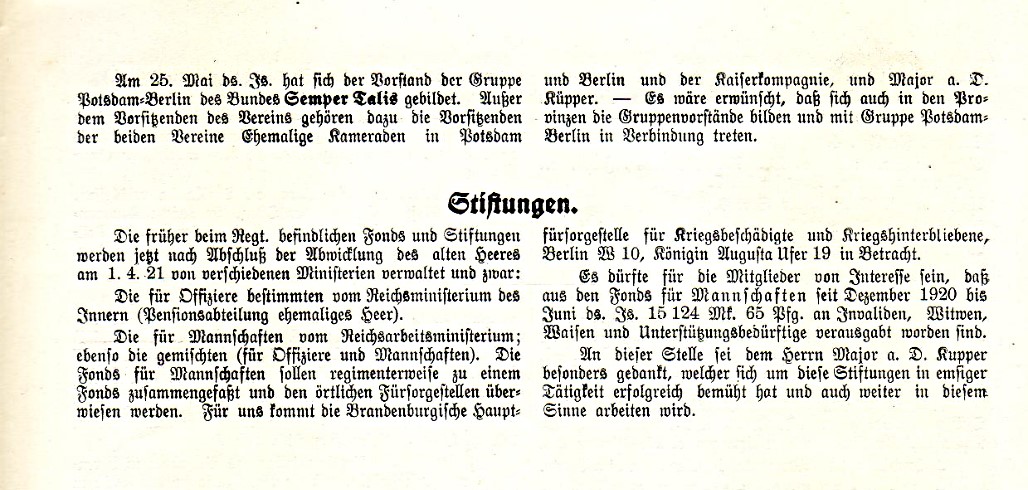 Am 25. Mai ds. Js. hat sich der Vorstand der Gruppe Potsdam-Berlin des Bundes Semper Talis gebildet. Außer dem Vorsitzenden des Vereins gehören dazu die Vorsitzenden der beiden Vereine Ehemalige Kameraden in Potsdam und Berlin und der Kaiserkompagnie, und Major a. D. Küpper. — Es wäre erwünscht, daß sich auch in den Provinzen die Gruppenvorstände bilden und mit Gruppe Potsdam-Berlin in Verbindung treten.

Stiftungen.

Die früher beim Regt. befindlichen Fonds und Stiftungen werden jetzt nach Abschluß der Abwicklung des alten Heeres am 1. 4. 21 von verschiedenen Ministerien verwaltet und zwar:

Die für Offiziere bestimmten vom Reichsministerium des Innern (Pensionsabteilung ehemaliges Heer).

Die für Mannschaften vom Reichsarbeitsministerium; ebenso die gemischten (für Offiziere und Mannschaften). Die Fonds für Mannschaften sollen regimenterweise zu einem Fonds zusammengefaßt und den örtlichen Fürsorgestellen überwiesen werden. Für uns kommt die Brandenburgische Hauptfürsorgestelle für Kriegsbeschädigte und Kriegshinterbliebene, Berlin W 10, Königin Augusta Ufer 19 in Betracht.

Es dürfte für die Mitglieder von Interesse sein, daß aus den Fonds für Mannschaften seit Dezember 1920 bis Juni ds. Js. 15 124 Mk. 65 Pfg. an Invaliden, Witwen, Waisen und Unterstützungsbedürftige verausgabt worden sind.

An dieser Stelle sei dem Herrn Major a. D. Kupper besonders gedankt, welcher sich um diese Stiftungen in emsiger Tätigkeit erfolgreich bemüht hat und auch weiter in diesem Sinne arbeiten wird.